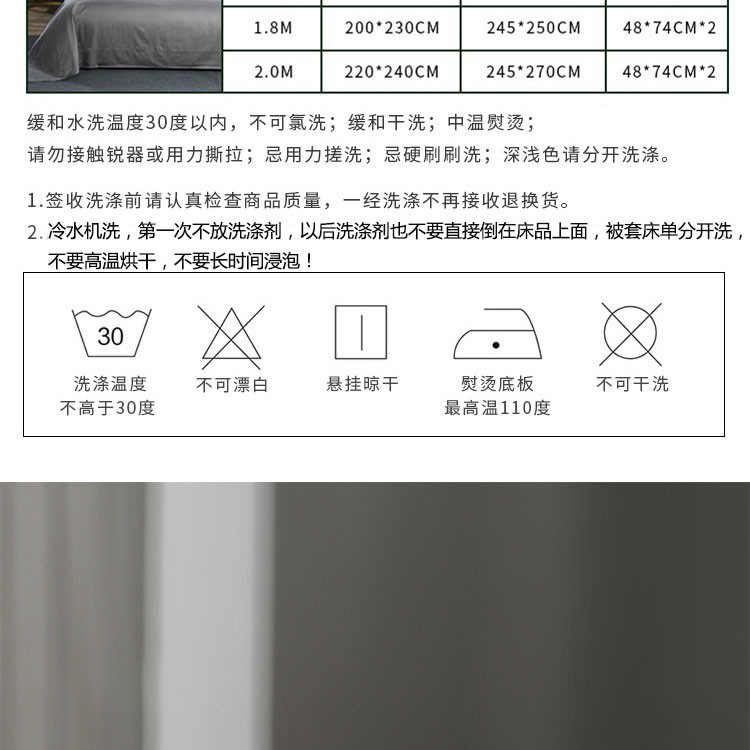 | 1.8M | 200*230CM | 245*250CM | 48*74CM*2 |
|---|---|---|---|
| 2.0M | 220*240CM | 245*270CM | 48*74CM*2 |

缓和水洗温度30度以内，不可氯洗；缓和干洗；中温熨烫；
请勿接触锐器或用力撕拉；忌用力搓洗；忌硬刷刷洗；深浅色请分开洗涤。

1.签收洗涤前请认真检查商品质量，一经洗涤不再接收退换货。
2.冷水机洗，第一次不放洗涤剂，以后洗涤剂也不要直接倒在床品上面，被套床单分开洗，不要高温烘干，不要长时间浸泡！

30
洗涤温度
不高于30度

不可漂白

悬挂晾干

熨烫底板
最高温110度

不可干洗